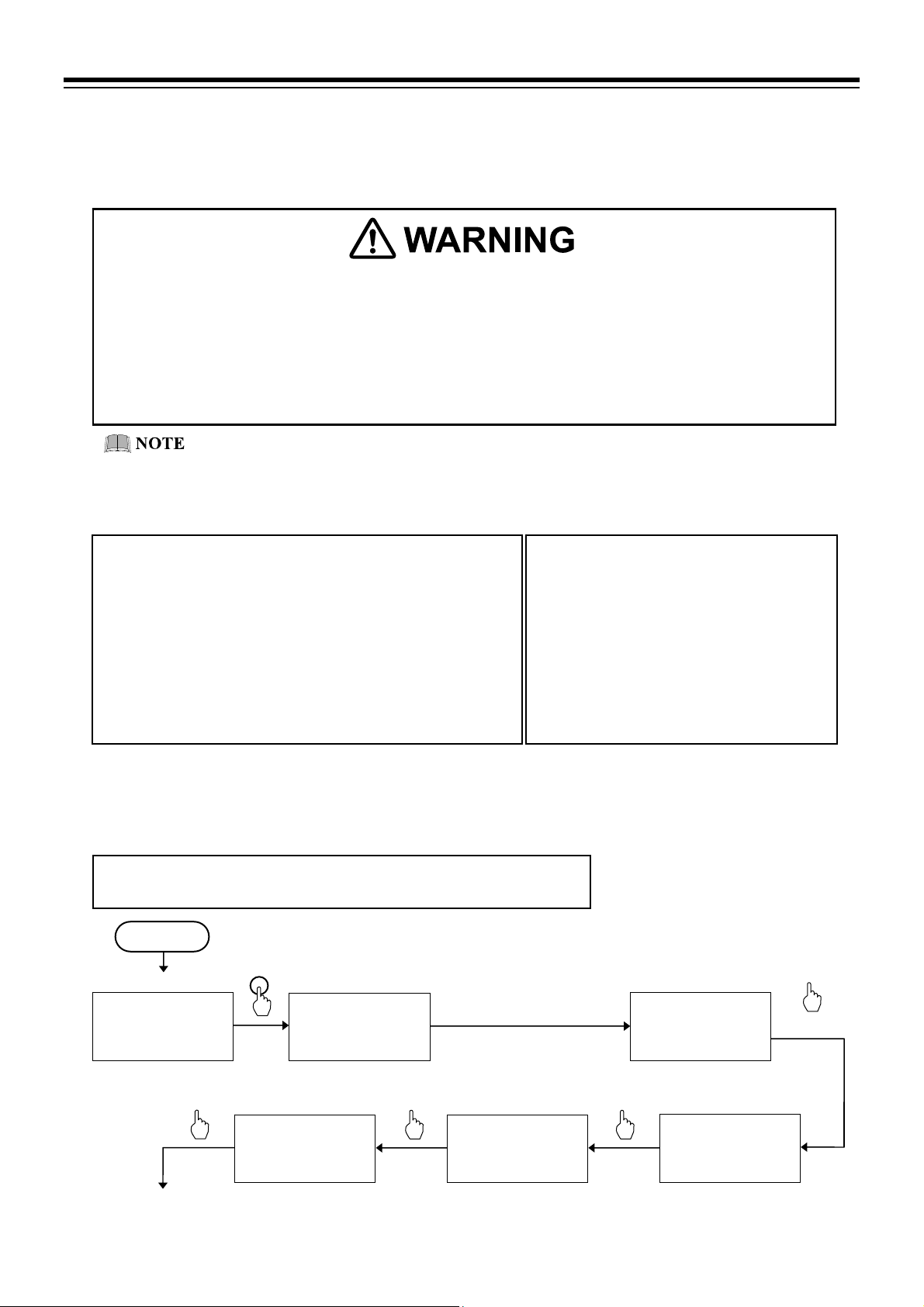 WARNING

NOTE